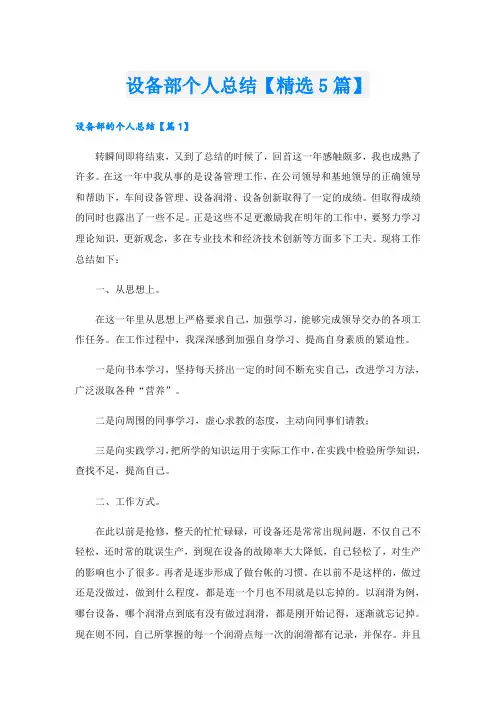 设备部个人总结【精选5篇】

设备部的个人总结【篇1】

转瞬间即将结束，又到了总结的时候了，回首这一年感触颇多，我也成熟了许多。在这一年中我从事的是设备管理工作，在公司领导和基地领导的正确领导和帮助下，车间设备管理、设备润滑、设备创新取得了一定的成绩。但取得成绩的同时也露出了一些不足。正是这些不足更激励我在明年的工作中，要努力学习理论知识，更新观念，多在专业技术和经济技术创新等方面多下工夫。现将工作总结如下：

一、从思想上。

在这一年里从思想上严格要求自己，加强学习，能够完成领导交办的各项工作任务。在工作过程中，我深深感到加强自身学习、提高自身素质的紧迫性。

一是向书本学习，坚持每天挤出一定的时间不断充实自己，改进学习方法，广泛汲取各种“营养”。

二是向周围的同事学习，虚心求教的态度，主动向同事们请教；

三是向实践学习，把所学的知识运用于实际工作中，在实践中检验所学知识，查找不足，提高自己。

二、工作方式。

在此以前是抢修，整天的忙忙碌碌，可设备还是常常出现问题，不仅自己不轻松，还时常的耽误生产，到现在设备的故障率大大降低，自己轻松了，对生产的影响也小了很多。再者是逐步形成了做台帐的习惯。在以前不是这样的，做过还是没做过，做到什么程度，都是连一个月也不用就是以忘掉的。以润滑为例，哪台设备，哪个润滑点到底有没有做过润滑，都是刚开始记得，逐渐就忘记掉。现在则不同，自己所掌握的每一个润滑点每一次的润滑都有记录，并保存。并且